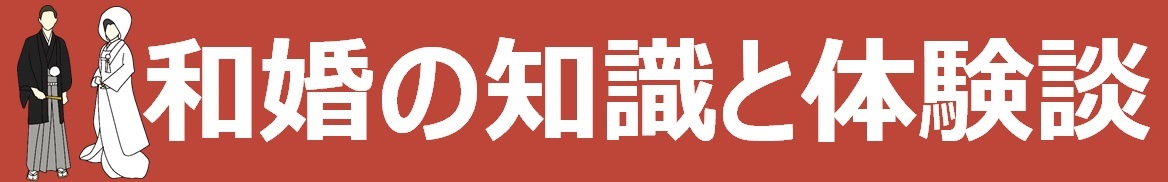 和婚の知識と体験談